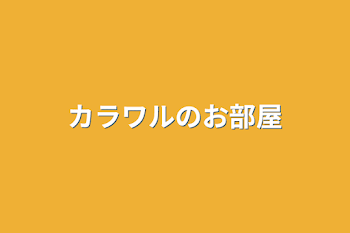 カラワルのお部屋